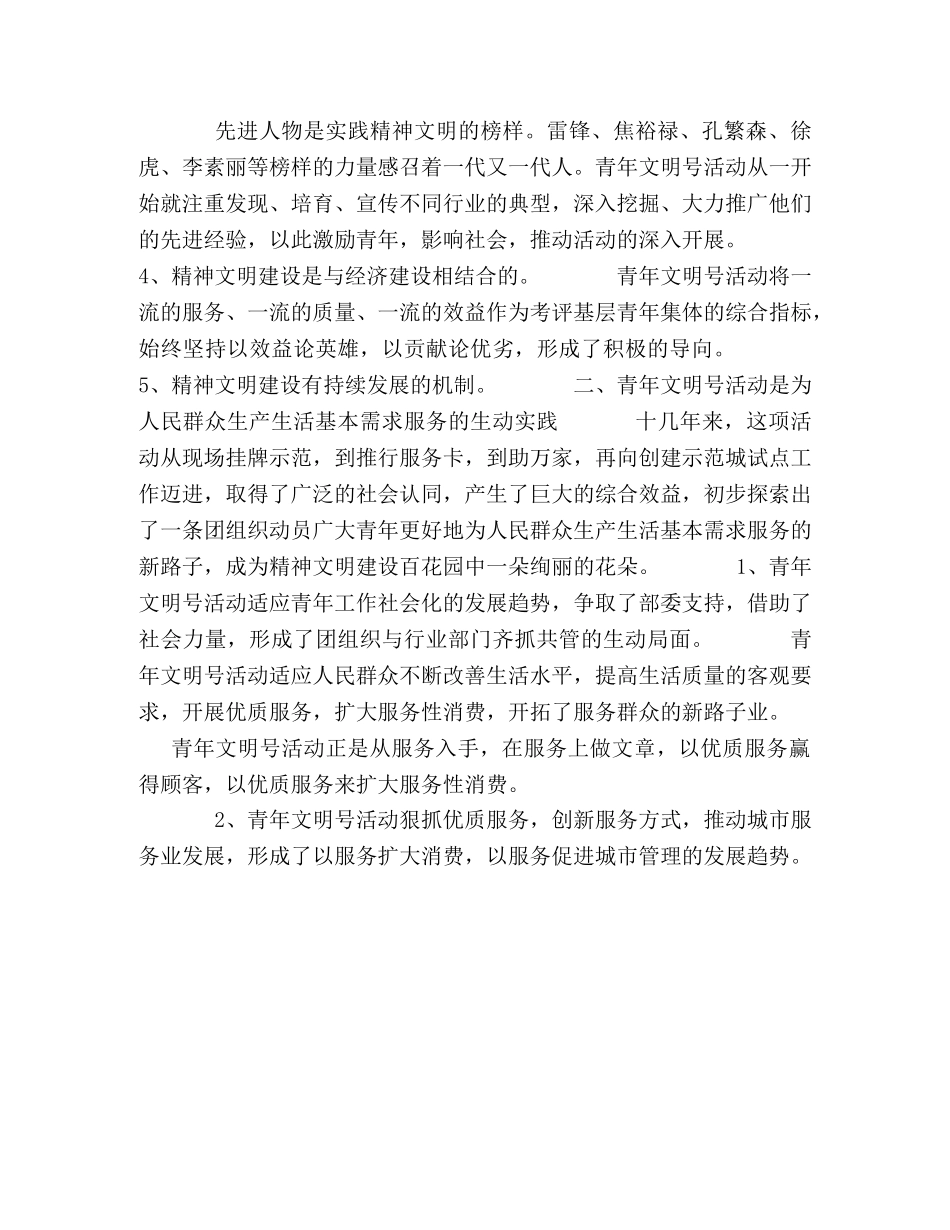 先进人物是实践精神文明的榜样。雷锋、焦裕禄、孔繁森、徐虎、李素丽等榜样的力量感召着一代又一代人。青年文明号活动从一开始就注重发现、培育、宣传不同行业的典型，深入挖掘、大力推广他们的先进经验，以此激励青年，影响社会，推动活动的深入开展。

4、精神文明建设是与经济建设相结合的。　　青年文明号活动将一流的服务、一流的质量、一流的效益作为考评基层青年集体的综合指标，始终坚持以效益论英雄，以贡献论优劣，形成了积极的导向。

5、精神文明建设有持续发展的机制。　　二、青年文明号活动是为人民群众生产生活基本需求服务的生动实践　　十几年来，这项活动从现场挂牌示范，到推行服务卡，到助万家，再向创建示范城试点工作迈进，取得了广泛的社会认同，产生了巨大的综合效益，初步探索出了一条团组织动员广大青年更好地为人民群众生产生活基本需求服务的新路子，成为精神文明建设百花园中一朵绚丽的花朵。　　1、青年文明号活动适应青年工作社会化的发展趋势，争取了部委支持，借助了社会力量，形成了团组织与行业部门齐抓共管的生动局面。　　青年文明号活动适应人民群众不断改善生活水平，提高生活质量的客观要求，开展优质服务，扩大服务性消费，开拓了服务群众的新路子业。

青年文明号活动正是从服务入手，在服务上做文章，以优质服务赢得顾客，以优质服务来扩大服务性消费。

2、青年文明号活动狠抓优质服务，创新服务方式，推动城市服务业发展，形成了以服务扩大消费，以服务促进城市管理的发展趋势。